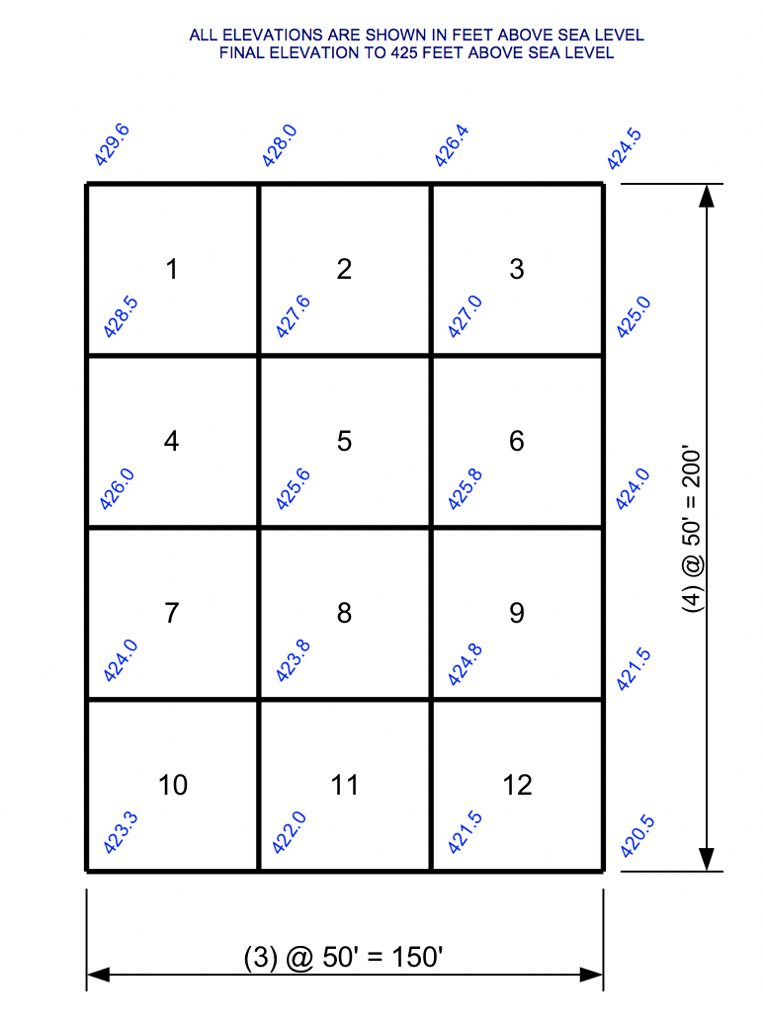 ALL ELEVATIONS ARE SHOWN IN FEET ABOVE SEA LEVEL
FINAL ELEVATION TO 425 FEET ABOVE SEA LEVEL

429.6
428.0
426.4
424.5

1
2
3
428.5
427.6
427.0
425.0

4
5
6
426.0
425.6
425.8
424.0

7
8
9
424.0
423.8
424.8
421.5

10
11
12
423.3
422.0
421.5
420.5

(4) @ 50' = 200'

(3) @ 50' = 150'